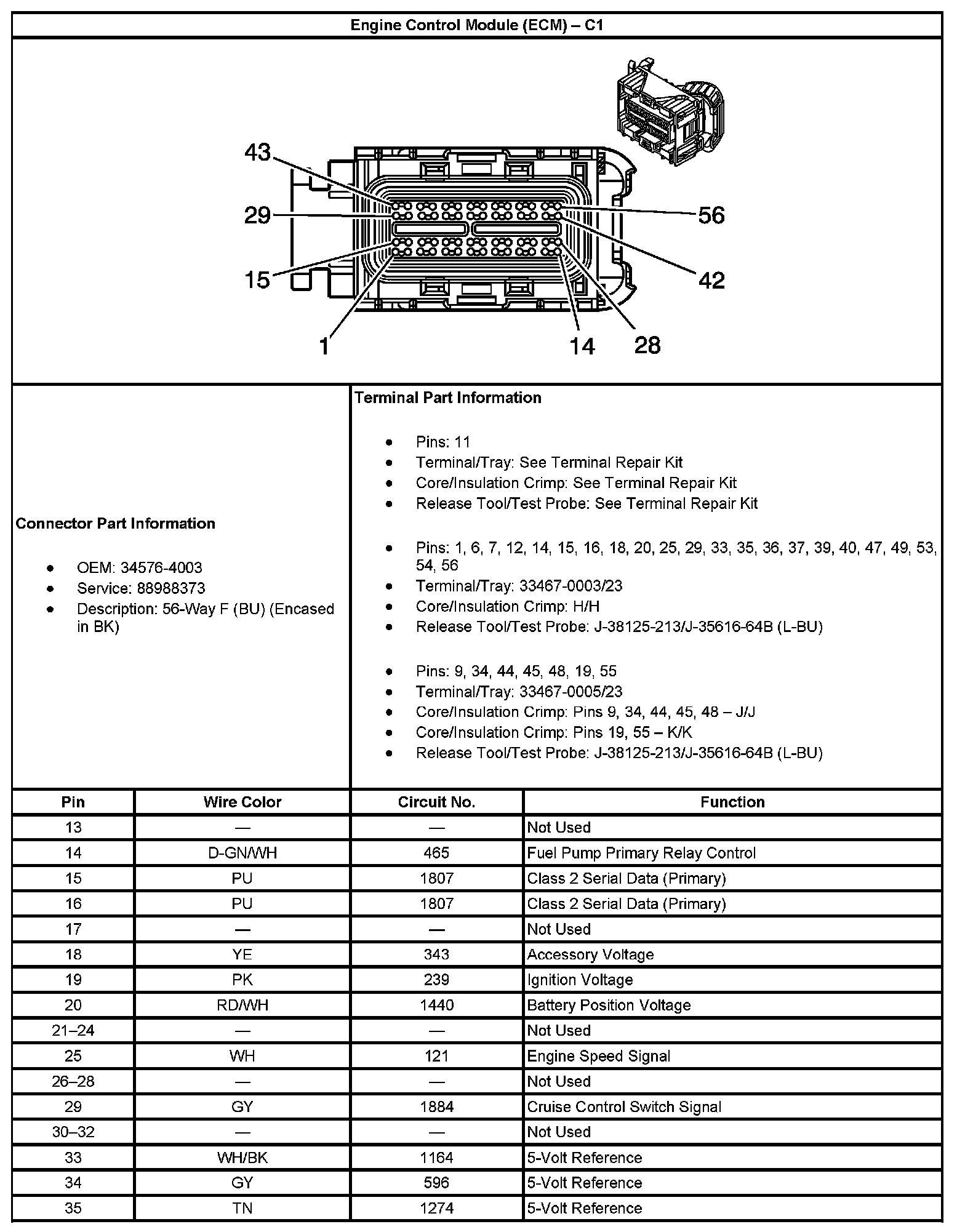 Engine Control Module (ECM) – C1

43
29
15
1
56
42
14
28

Connector Part Information

- OEM: 34576-4003
- Service: 88988373
- Description: 56-Way F (BU) (Encased in BK)

Terminal Part Information

- Pins: 11
- Terminal/Tray: See Terminal Repair Kit
- Core/Insulation Crimp: See Terminal Repair Kit
- Release Tool/Test Probe: See Terminal Repair Kit

- Pins: 1, 6, 7, 12, 14, 15, 16, 18, 20, 25, 29, 33, 35, 36, 37, 39, 40, 47, 49, 53, 54, 56
- Terminal/Tray: 33467-0003/23
- Core/Insulation Crimp: H/H
- Release Tool/Test Probe: J-38125-213/J-35616-64B (L-BU)

- Pins: 9, 34, 44, 45, 48, 19, 55
- Terminal/Tray: 33467-0005/23
- Core/Insulation Crimp: Pins 9, 34, 44, 45, 48 – J/J
- Core/Insulation Crimp: Pins 19, 55 – K/K
- Release Tool/Test Probe: J-38125-213/J-35616-64B (L-BU)

| Pin | Wire Color | Circuit No. | Function |
|---|---|---|---|
| 13 | — | — | Not Used |
| 14 | D-GN/WH | 465 | Fuel Pump Primary Relay Control |
| 15 | PU | 1807 | Class 2 Serial Data (Primary) |
| 16 | PU | 1807 | Class 2 Serial Data (Primary) |
| 17 | — | — | Not Used |
| 18 | YE | 343 | Accessory Voltage |
| 19 | PK | 239 | Ignition Voltage |
| 20 | RD/WH | 1440 | Battery Position Voltage |
| 21–24 | — | — | Not Used |
| 25 | WH | 121 | Engine Speed Signal |
| 26–28 | — | — | Not Used |
| 29 | GY | 1884 | Cruise Control Switch Signal |
| 30–32 | — | — | Not Used |
| 33 | WH/BK | 1164 | 5-Volt Reference |
| 34 | GY | 596 | 5-Volt Reference |
| 35 | TN | 1274 | 5-Volt Reference |